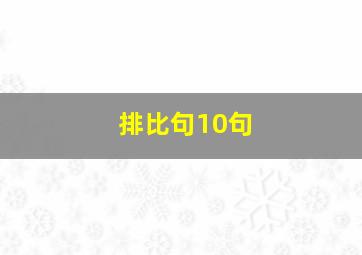 排比句10句